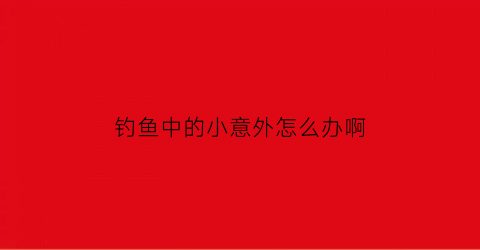 钓鱼中的小意外怎么办啊